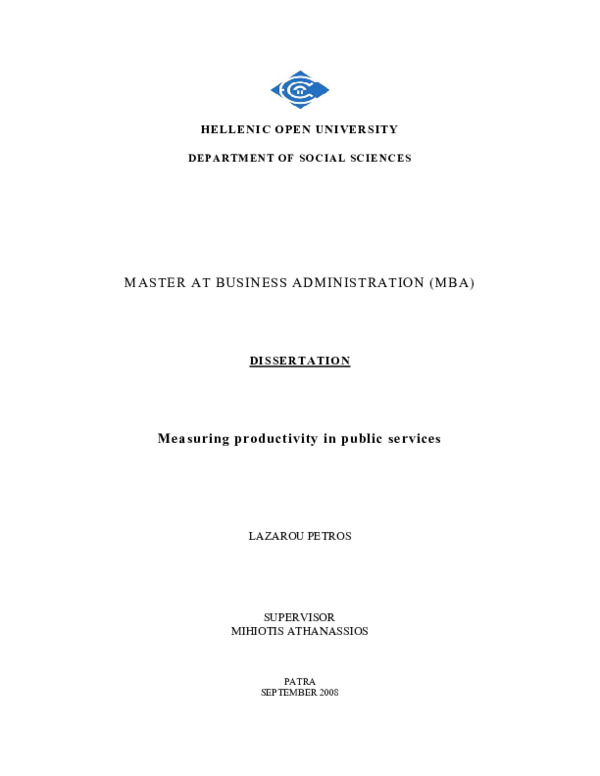 HELLENIC OPEN UNIVERSITY

DEPARTMENT OF SOCIAL SCIENCES

MASTER AT BUSINESS ADMINISTRATION (MBA)

DISSERTATION

Measuring productivity in public services

LAZAROU PETROS

SUPERVISOR
MIHIOTIS ATHANASSIOS

PATRA
SEPTEMBER 2008